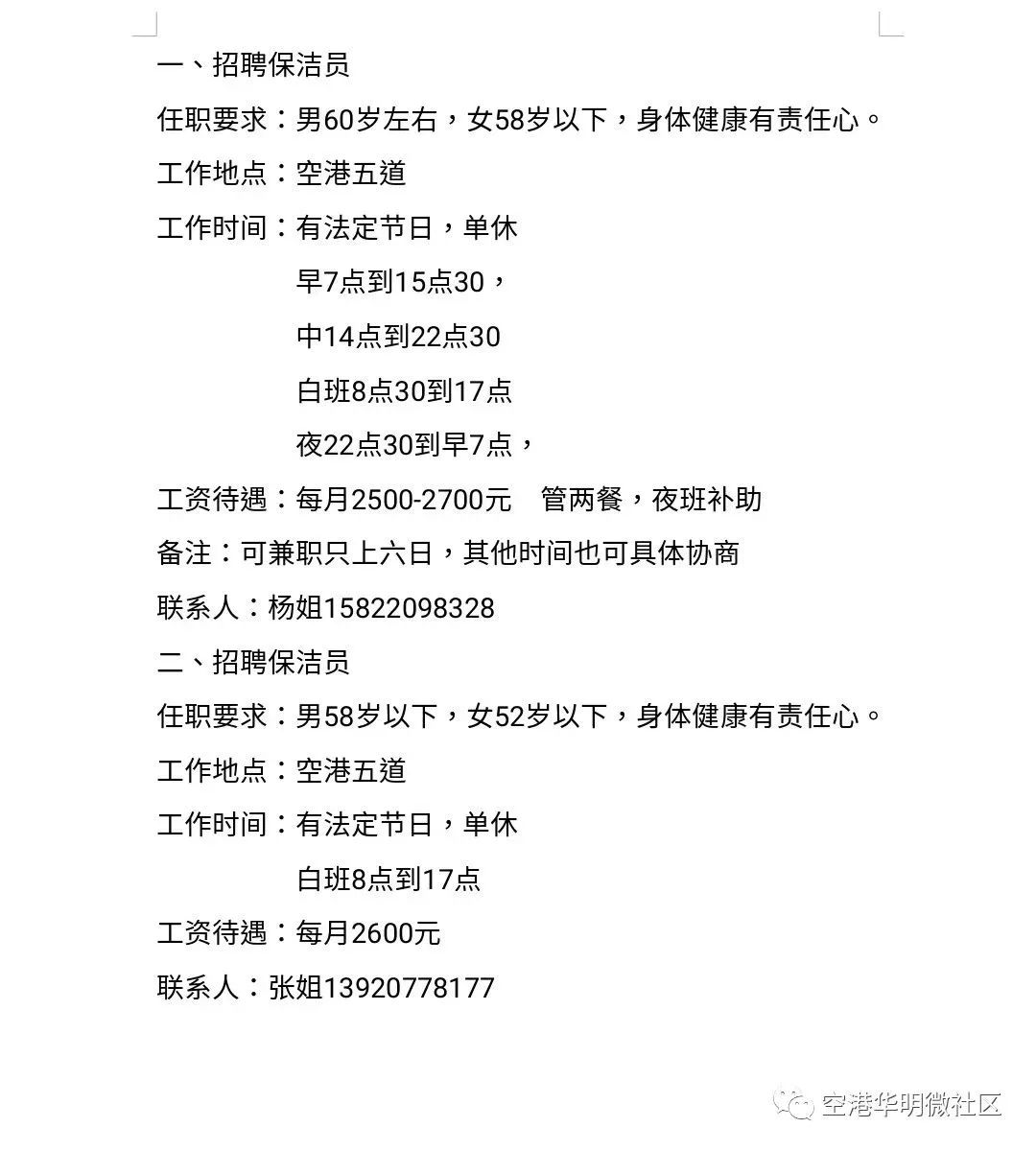 一、招聘保洁员

任职要求：男60岁左右，女58岁以下，身体健康有责任心。

工作地点：空港五道

工作时间：有法定节日，单休

早7点到15点30，

中14点到22点30

白班8点30到17点

夜22点30到早7点，

工资待遇：每月2500-2700元　管两餐，夜班补助

备注：可兼职只上六日，其他时间也可具体协商

联系人：杨姐15822098328

二、招聘保洁员

任职要求：男58岁以下，女52岁以下，身体健康有责任心。

工作地点：空港五道

工作时间：有法定节日，单休

白班8点到17点

工资待遇：每月2600元

联系人：张姐13920778177

空港华明微社区